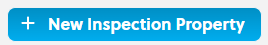 + New Inspection Property